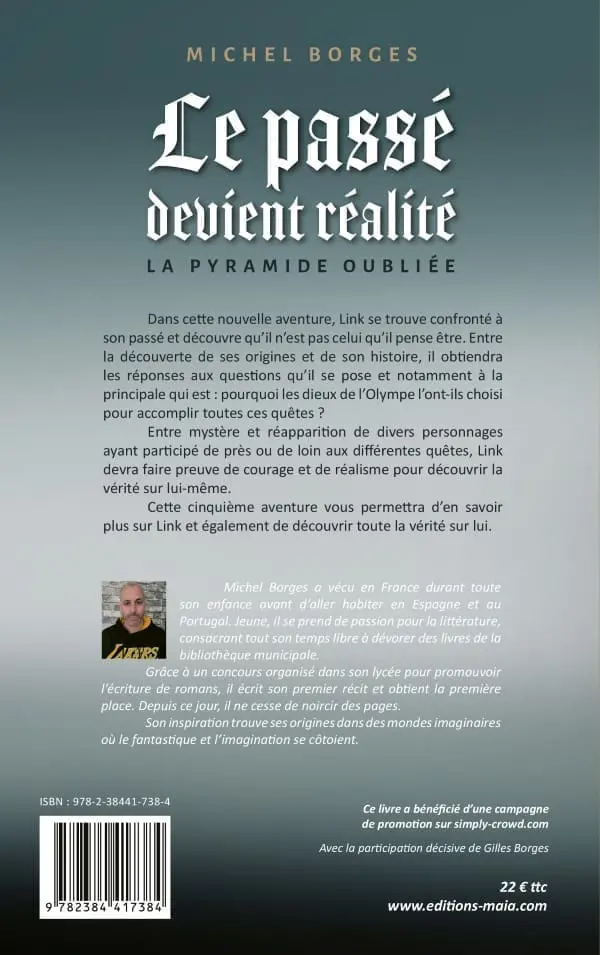 MICHEL BORGES

Le passé devient réalité

LA PYRAMIDE OUBLIÉE

Dans cette nouvelle aventure, Link se trouve confronté à son passé et découvre qu'il n'est pas celui qu'il pense être. Entre la découverte de ses origines et de son histoire, il obtiendra les réponses aux questions qu'il se pose et notamment à la principale qui est : pourquoi les dieux de l'Olympe l'ont-ils choisi pour accomplir toutes ces quêtes ?

Entre mystère et réapparition de divers personnages ayant participé de près ou de loin aux différentes quêtes, Link devra faire preuve de courage et de réalisme pour découvrir la vérité sur lui-même.

Cette cinquième aventure vous permettra d'en savoir plus sur Link et également de découvrir toute la vérité sur lui.

LAKERS

Michel Borges a vécu en France durant toute son enfance avant d'aller habiter en Espagne et au Portugal. Jeune, il se prend de passion pour la littérature, consacrant tout son temps libre à dévorer des livres de la bibliothèque municipale.

Grâce à un concours organisé dans son lycée pour promouvoir l'écriture de romans, il écrit son premier récit et obtient la première place. Depuis ce jour, il ne cesse de noircir des pages.

Son inspiration trouve ses origines dans des mondes imaginaires où le fantastique et l'imagination se côtoient.

ISBN : 978-2-38441-738-4

9 782384 417384

Ce livre a bénéficié d'une campagne de promotion sur simply-crowd.com

Avec la participation décisive de Gilles Borges

22 € ttc
www.editions-maia.com